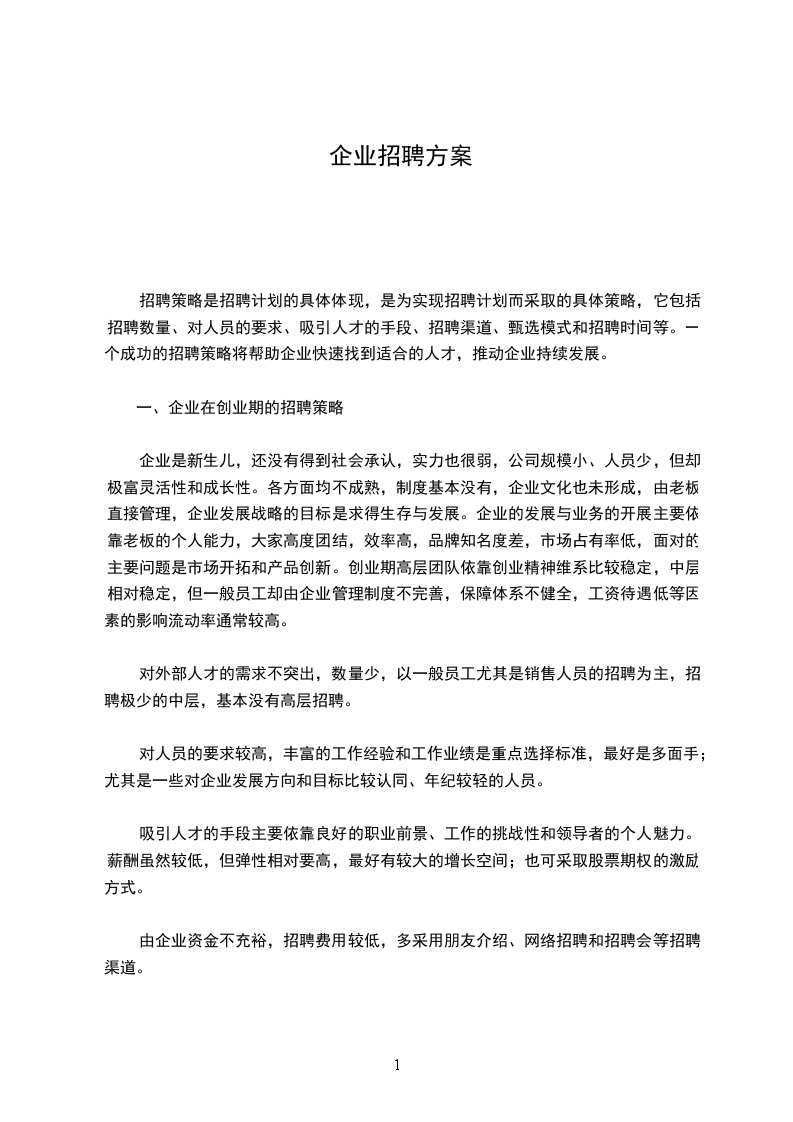 企业招聘方案

招聘策略是招聘计划的具体体现，是为实现招聘计划而采取的具体策略，它包括招聘数量、对人员的要求、吸引人才的手段、招聘渠道、甄选模式和招聘时间等。一个成功的招聘策略将帮助企业快速找到适合的人才，推动企业持续发展。

一、企业在创业期的招聘策略

企业是新生儿，还没有得到社会承认，实力也很弱，公司规模小、人员少，但却极富灵活性和成长性。各方面均不成熟，制度基本没有，企业文化也未形成，由老板直接管理，企业发展战略的目标是求得生存与发展。企业的发展与业务的开展主要依靠老板的个人能力，大家高度团结，效率高，品牌知名度差，市场占有率低，面对的主要问题是市场开拓和产品创新。创业期高层团队依靠创业精神维系比较稳定，中层相对稳定，但一般员工却由企业管理制度不完善，保障体系不健全，工资待遇低等因素的影响流动率通常较高。

对外部人才的需求不突出，数量少，以一般员工尤其是销售人员的招聘为主，招聘极少的中层，基本没有高层招聘。

对人员的要求较高，丰富的工作经验和工作业绩是重点选择标准，最好是多面手；尤其是一些对企业发展方向和目标比较认同、年纪较轻的人员。

吸引人才的手段主要依靠良好的职业前景、工作的挑战性和领导者的个人魅力。薪酬虽然较低，但弹性相对要高，最好有较大的增长空间；也可采取股票期权的激励方式。

由企业资金不充裕，招聘费用较低，多采用朋友介绍、网络招聘和招聘会等招聘渠道。

1